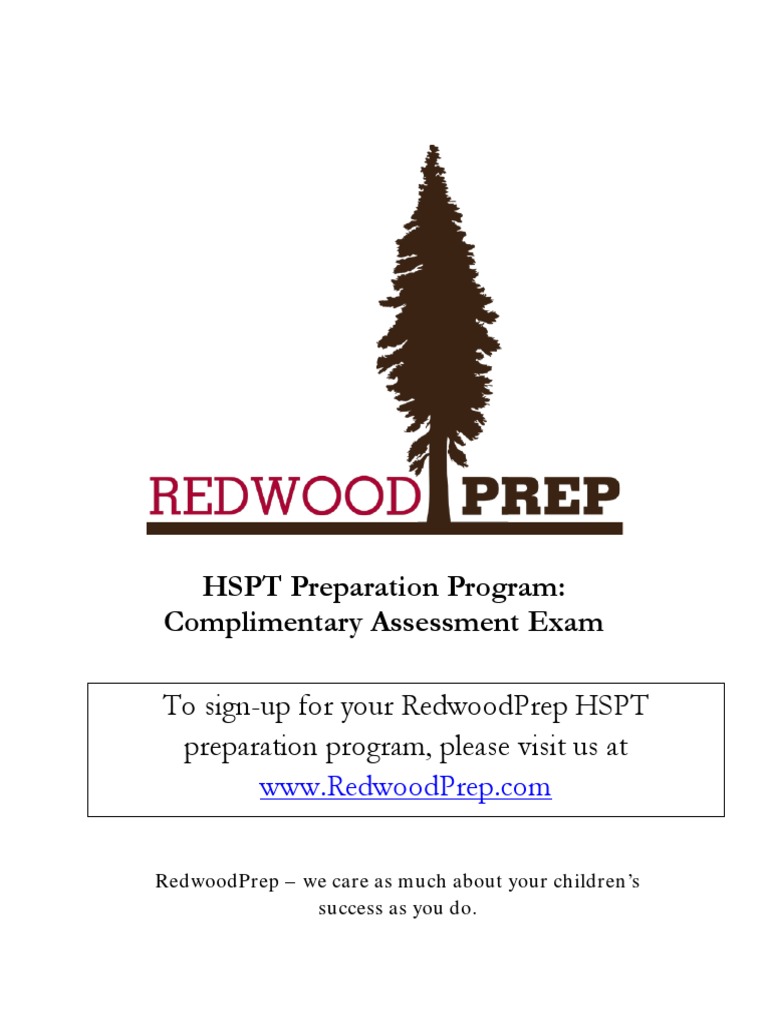 REDWOOD PREP

HSPT Preparation Program:
Complimentary Assessment Exam

To sign-up for your RedwoodPrep HSPT preparation program, please visit us at www.RedwoodPrep.com

RedwoodPrep – we care as much about your children's success as you do.